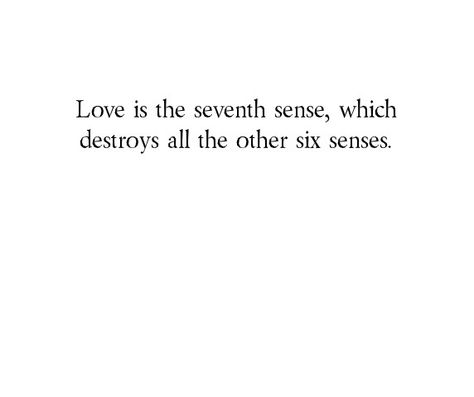 Love is the seventh sense, which destroys all the other six senses.